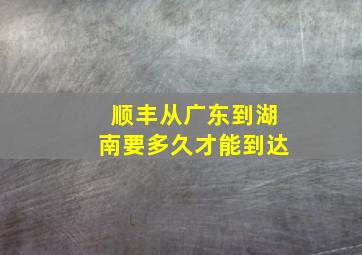 顺丰从广东到湖南要多久才能到达